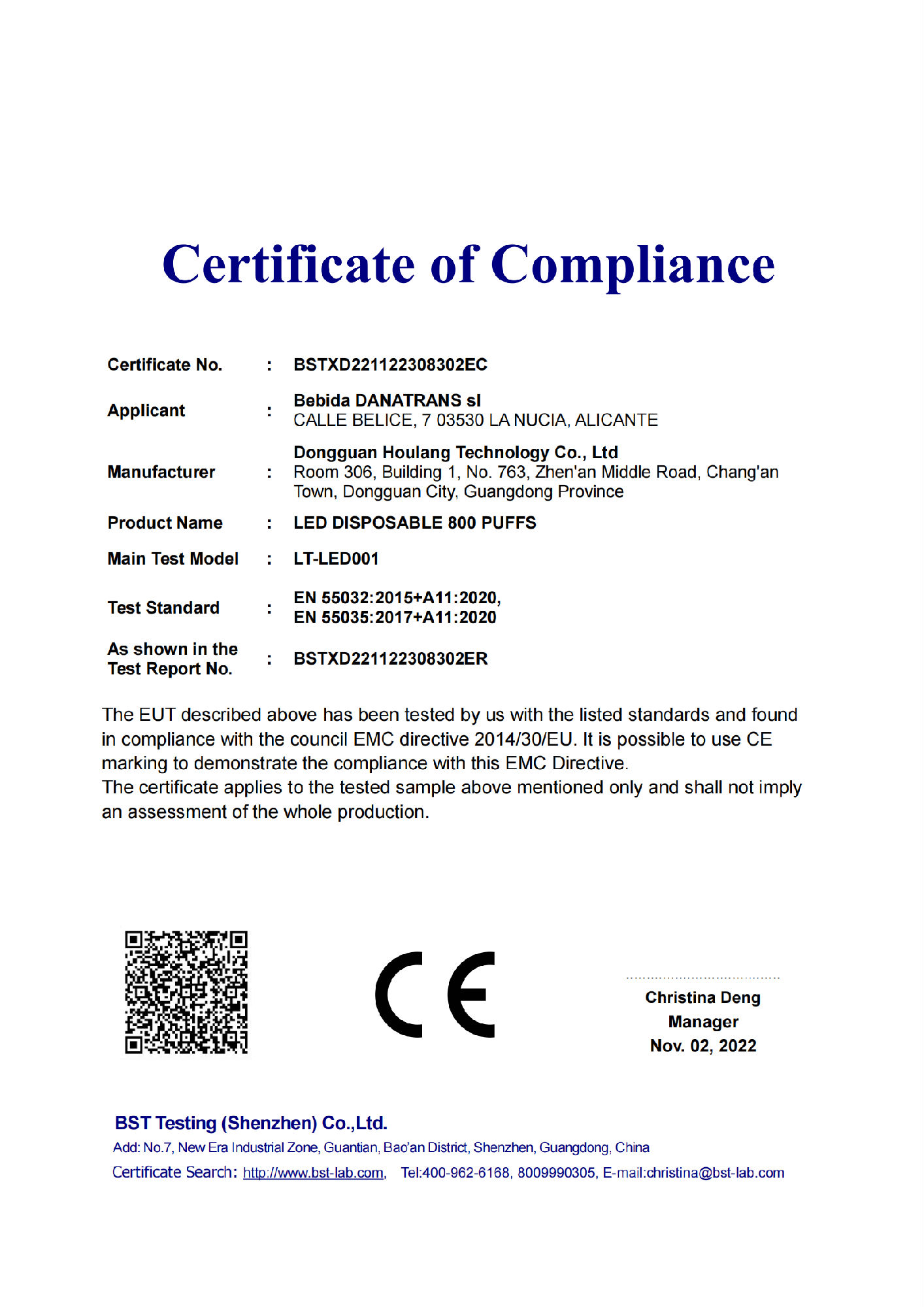 Certificate of Compliance

Certificate No. : BSTXD221122308302EC

Applicant : Bebida DANATRANS sl
CALLE BELICE, 7 03530 LA NUCIA, ALICANTE

Manufacturer : Dongguan Houlang Technology Co., Ltd
Room 306, Building 1, No. 763, Zhen'an Middle Road, Chang'an Town, Dongguan City, Guangdong Province

Product Name : LED DISPOSABLE 800 PUFFS

Main Test Model : LT-LED001

Test Standard : EN 55032:2015+A11:2020,
EN 55035:2017+A11:2020

As shown in the Test Report No. : BSTXD221122308302ER

The EUT described above has been tested by us with the listed standards and found in compliance with the council EMC directive 2014/30/EU. It is possible to use CE marking to demonstrate the compliance with this EMC Directive.
The certificate applies to the tested sample above mentioned only and shall not imply an assessment of the whole production.

CE

Christina Deng
Manager
Nov. 02, 2022

BST Testing (Shenzhen) Co.,Ltd.
Add: No.7, New Era Industrial Zone, Guantian, Bao'an District, Shenzhen, Guangdong, China
Certificate Search: http://www.bst-lab.com, Tel:400-962-6168, 8009990305, E-mail:christina@bst-lab.com